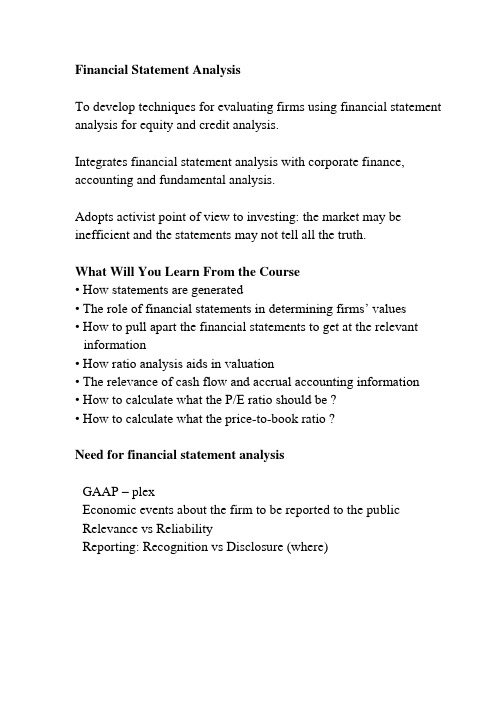 Financial Statement Analysis

To develop techniques for evaluating firms using financial statement analysis for equity and credit analysis.

Integrates financial statement analysis with corporate finance, accounting and fundamental analysis.

Adopts activist point of view to investing: the market may be inefficient and the statements may not tell all the truth.

What Will You Learn From the Course
• How statements are generated
• The role of financial statements in determining firms' values
• How to pull apart the financial statements to get at the relevant information
• How ratio analysis aids in valuation
• The relevance of cash flow and accrual accounting information
• How to calculate what the P/E ratio should be ?
• How to calculate what the price-to-book ratio ?

Need for financial statement analysis

GAAP – plex
Economic events about the firm to be reported to the public
Relevance vs Reliability
Reporting: Recognition vs Disclosure (where)